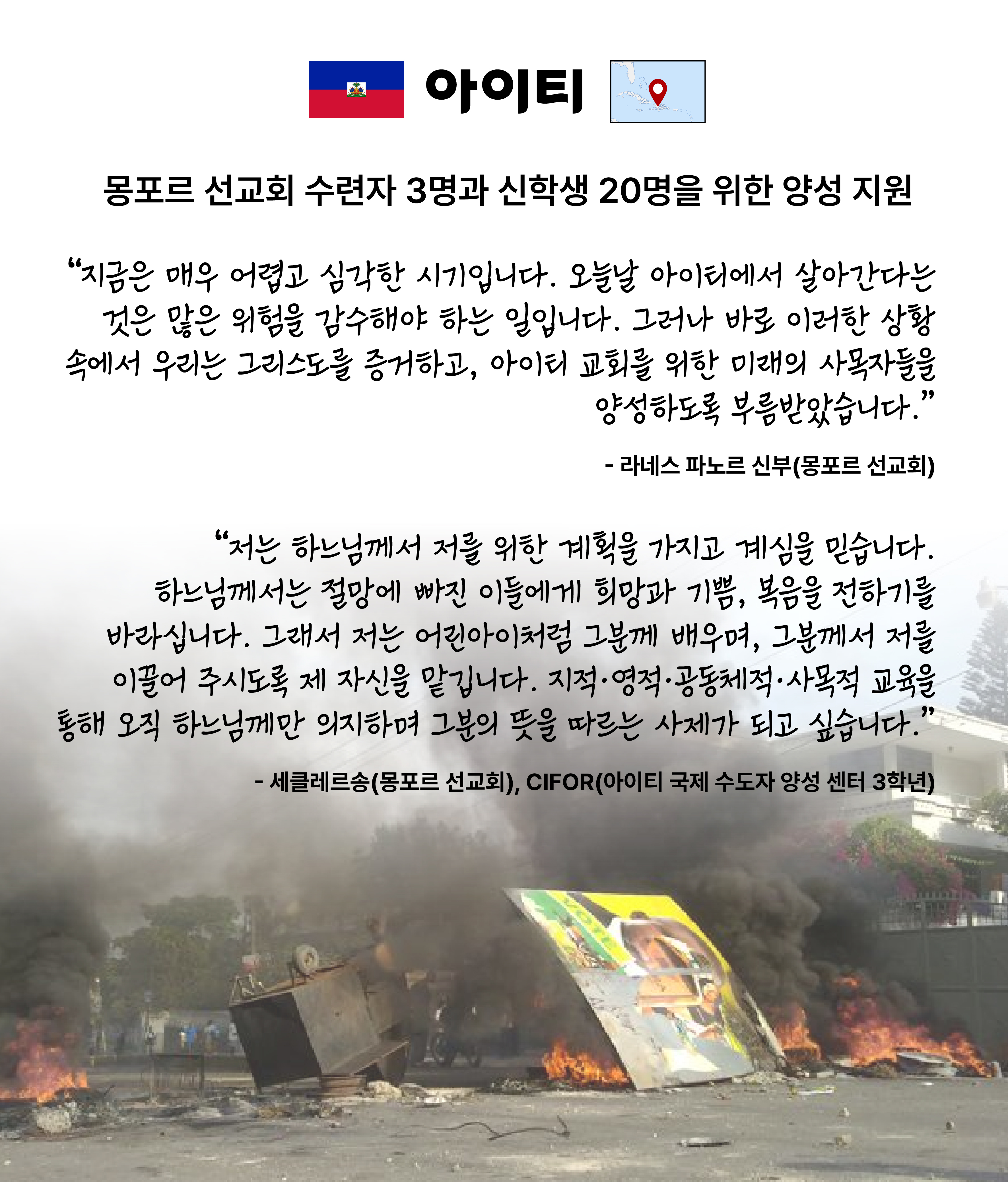 아이티

몽포르 선교회 수련자 3명과 신학생 20명을 위한 양성 지원

"지금은 매우 어렵고 심각한 시기입니다. 오늘날 아이티에서 살아간다는 것은 많은 위험을 감수해야 하는 일입니다. 그러나 바로 이러한 상황 속에서 우리는 그리스도를 증거하고, 아이티 교회를 위한 미래의 사목자들을 양성하도록 부름받았습니다."

- 라네스 파노르 신부(몽포르 선교회)

"저는 하느님께서 저를 위한 계획을 가지고 계심을 믿습니다. 하느님께서는 절망에 빠진 이들에게 희망과 기쁨, 복음을 전하기를 바라십니다. 그래서 저는 어린아이처럼 그분께 배우며, 그분께서 저를 이끌어 주시도록 제 자신을 맡깁니다. 지적·영적·공동체적·사목적 교육을 통해 오직 하느님께만 의지하며 그분의 뜻을 따르는 사제가 되고 싶습니다."

- 세클레르송(몽포르 선교회), CIFOR(아이티 국제 수도자 양성 센터 3학년)